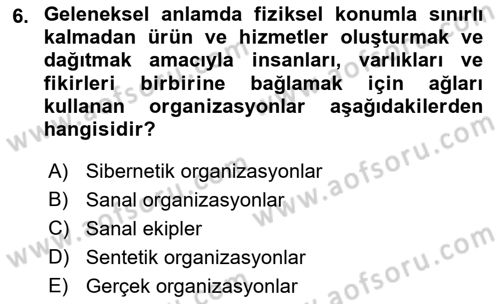 6. Geleneksel anlamda fiziksel konumla sınırlı kalmadan ürün ve hizmetler oluşturmak ve dağıtmak amacıyla insanları, varlıkları ve fikirleri birbirine bağlamak için ağları kullanan organizasyonlar aşağıdakilerden hangisidir?

A) Sibernetik organizasyonlar
B) Sanal organizasyonlar
C) Sanal ekipler
D) Sentetik organizasyonlar
E) Gerçek organizasyonlar

www.aofsoru.com